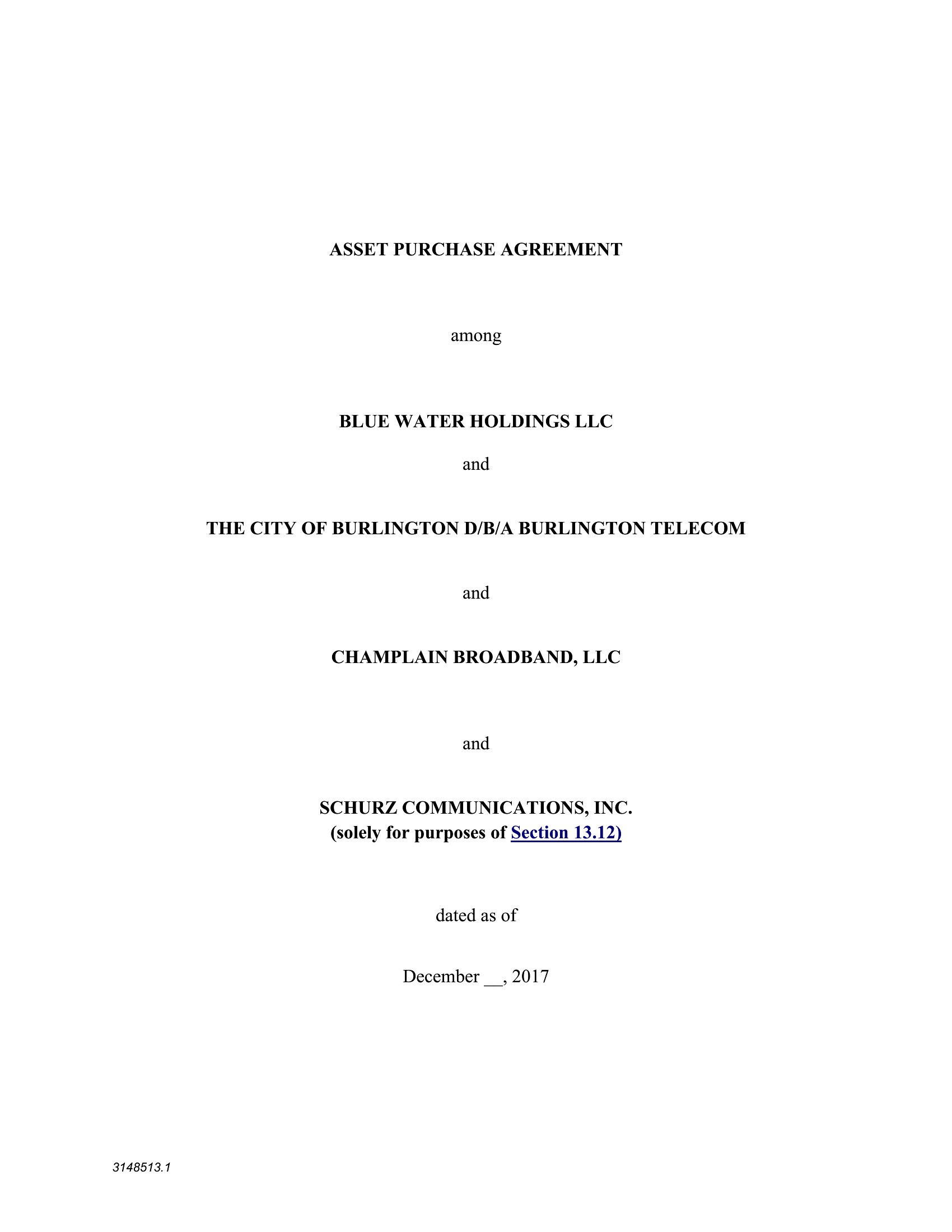 ASSET PURCHASE AGREEMENT

among

BLUE WATER HOLDINGS LLC

and

THE CITY OF BURLINGTON D/B/A BURLINGTON TELECOM

and

CHAMPLAIN BROADBAND, LLC

and

SCHURZ COMMUNICATIONS, INC.
(solely for purposes of Section 13.12)

dated as of

December __, 2017

3148513.1